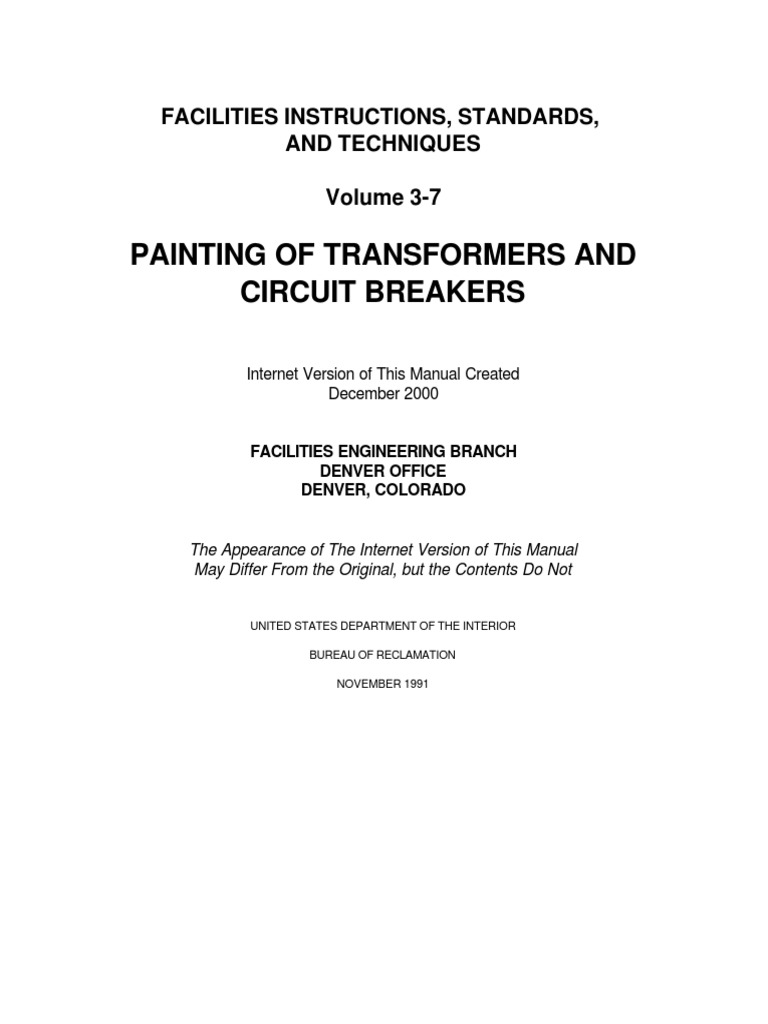 FACILITIES INSTRUCTIONS, STANDARDS, AND TECHNIQUES

Volume 3-7

PAINTING OF TRANSFORMERS AND CIRCUIT BREAKERS

Internet Version of This Manual Created December 2000

FACILITIES ENGINEERING BRANCH
DENVER OFFICE
DENVER, COLORADO

The Appearance of The Internet Version of This Manual May Differ From the Original, but the Contents Do Not

UNITED STATES DEPARTMENT OF THE INTERIOR

BUREAU OF RECLAMATION

NOVEMBER 1991